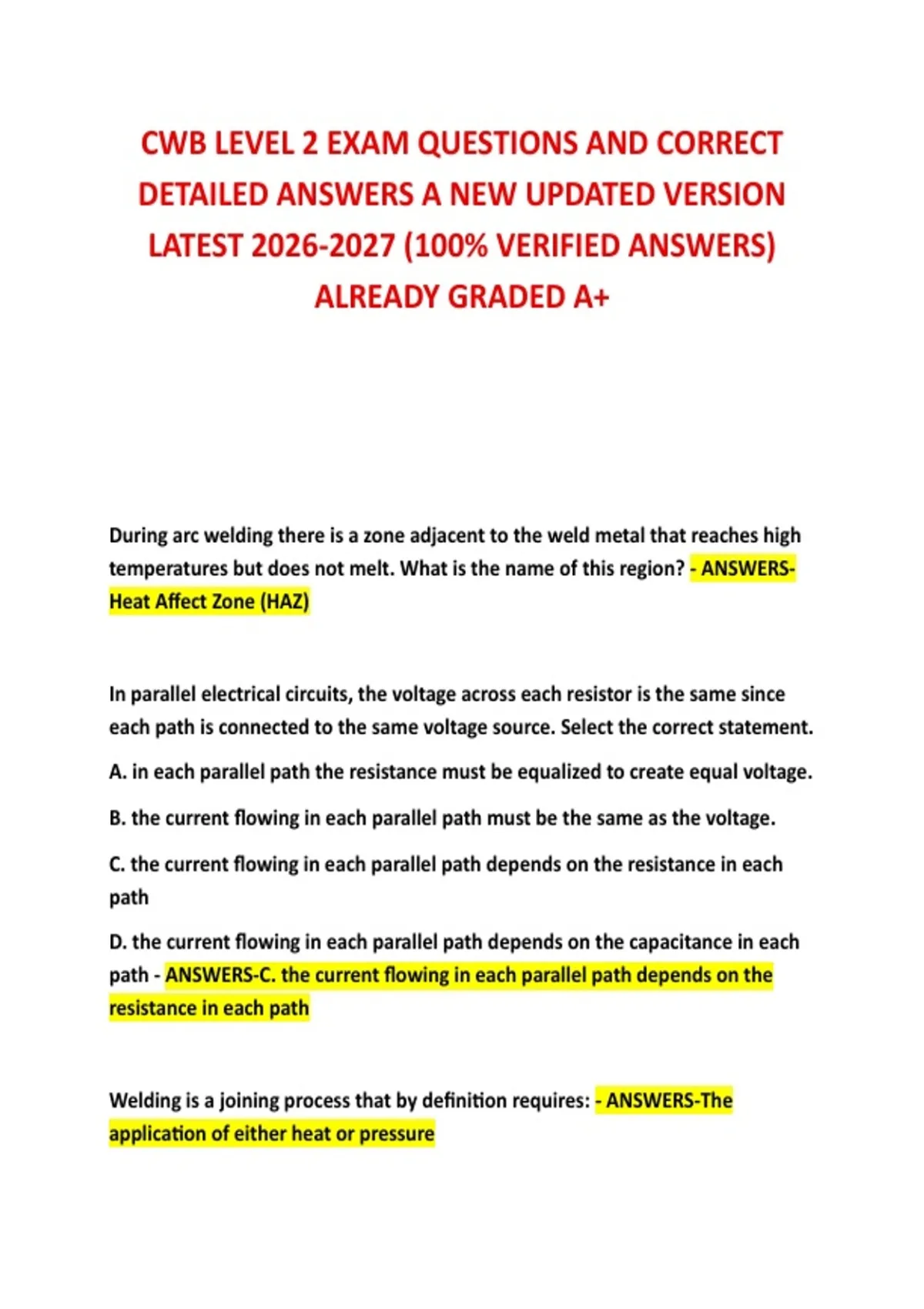 CWB LEVEL 2 EXAM QUESTIONS AND CORRECT DETAILED ANSWERS A NEW UPDATED VERSION LATEST 2026-2027 (100% VERIFIED ANSWERS) ALREADY GRADED A+

During arc welding there is a zone adjacent to the weld metal that reaches high temperatures but does not melt. What is the name of this region? - ANSWERS-Heat Affect Zone (HAZ)

In parallel electrical circuits, the voltage across each resistor is the same since each path is connected to the same voltage source. Select the correct statement.

A. in each parallel path the resistance must be equalized to create equal voltage.

B. the current flowing in each parallel path must be the same as the voltage.

C. the current flowing in each parallel path depends on the resistance in each path

D. the current flowing in each parallel path depends on the capacitance in each path - ANSWERS-C. the current flowing in each parallel path depends on the resistance in each path

Welding is a joining process that by definition requires: - ANSWERS-The application of either heat or pressure